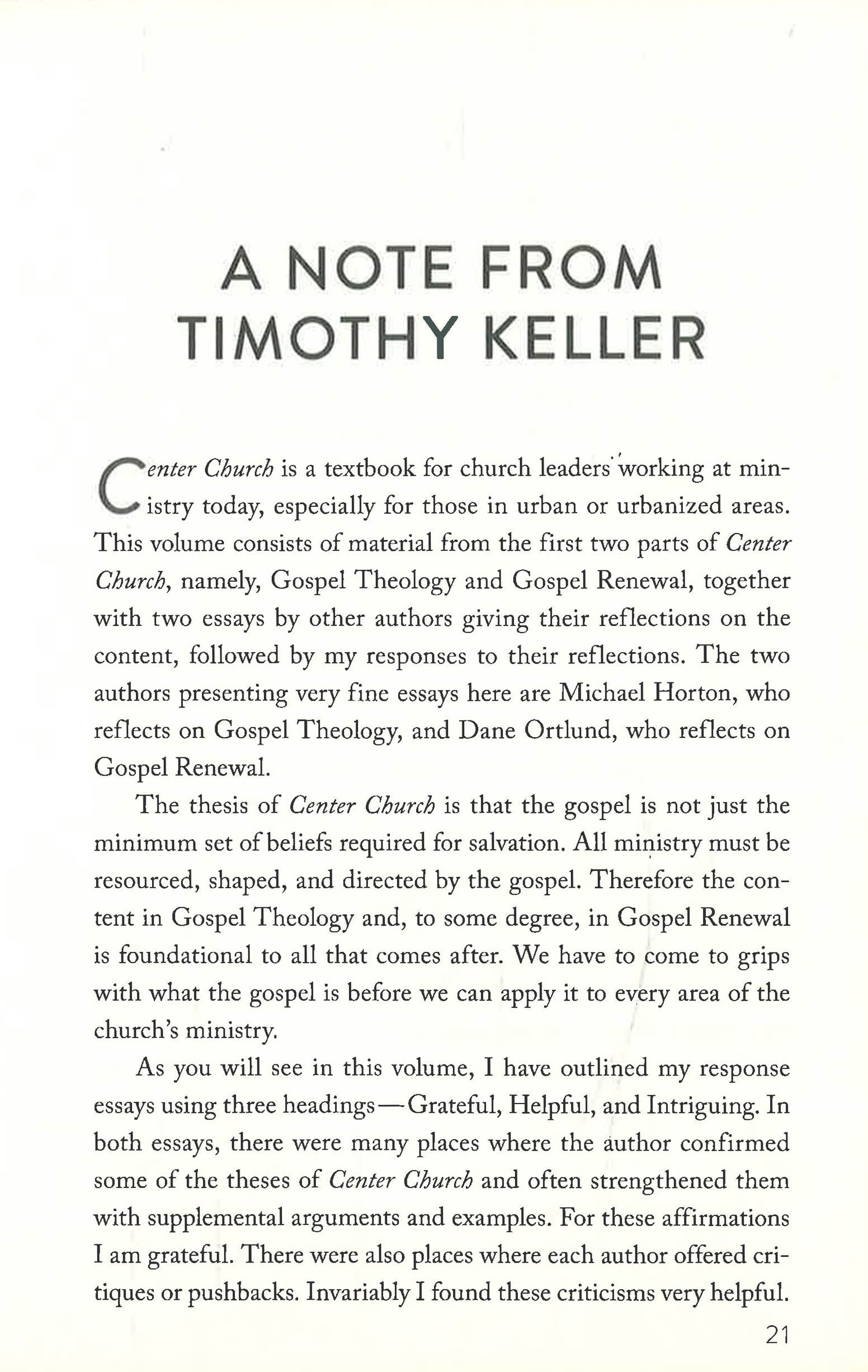 A NOTE FROM TIMOTHY KELLER

Center Church is a textbook for church leaders working at ministry today, especially for those in urban or urbanized areas. This volume consists of material from the first two parts of Center Church, namely, Gospel Theology and Gospel Renewal, together with two essays by other authors giving their reflections on the content, followed by my responses to their reflections. The two authors presenting very fine essays here are Michael Horton, who reflects on Gospel Theology, and Dane Ortlund, who reflects on Gospel Renewal.

The thesis of Center Church is that the gospel is not just the minimum set of beliefs required for salvation. All ministry must be resourced, shaped, and directed by the gospel. Therefore the content in Gospel Theology and, to some degree, in Gospel Renewal is foundational to all that comes after. We have to come to grips with what the gospel is before we can apply it to every area of the church's ministry.

As you will see in this volume, I have outlined my response essays using three headings—Grateful, Helpful, and Intriguing. In both essays, there were many places where the author confirmed some of the theses of Center Church and often strengthened them with supplemental arguments and examples. For these affirmations I am grateful. There were also places where each author offered critiques or pushbacks. Invariably I found these criticisms very helpful.

21